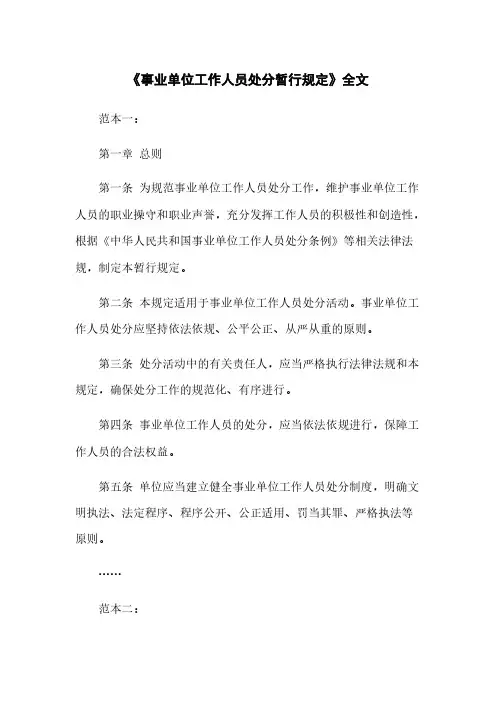 《事业单位工作人员处分暂行规定》全文

范本一：

第一章 总则

第一条 为规范事业单位工作人员处分工作，维护事业单位工作人员的职业操守和职业声誉，充分发挥工作人员的积极性和创造性，根据《中华人民共和国事业单位工作人员处分条例》等相关法律法规，制定本暂行规定。

第二条 本规定适用于事业单位工作人员处分活动。事业单位工作人员处分应坚持依法依规、公平公正、从严从重的原则。

第三条 处分活动中的有关责任人，应当严格执行法律法规和本规定，确保处分工作的规范化、有序进行。

第四条 事业单位工作人员的处分，应当依法依规进行，保障工作人员的合法权益。

第五条 单位应当建立健全事业单位工作人员处分制度，明确文明执法、法定程序、程序公开、公正适用、罚当其罪、严格执法等原则。

……

范本二：